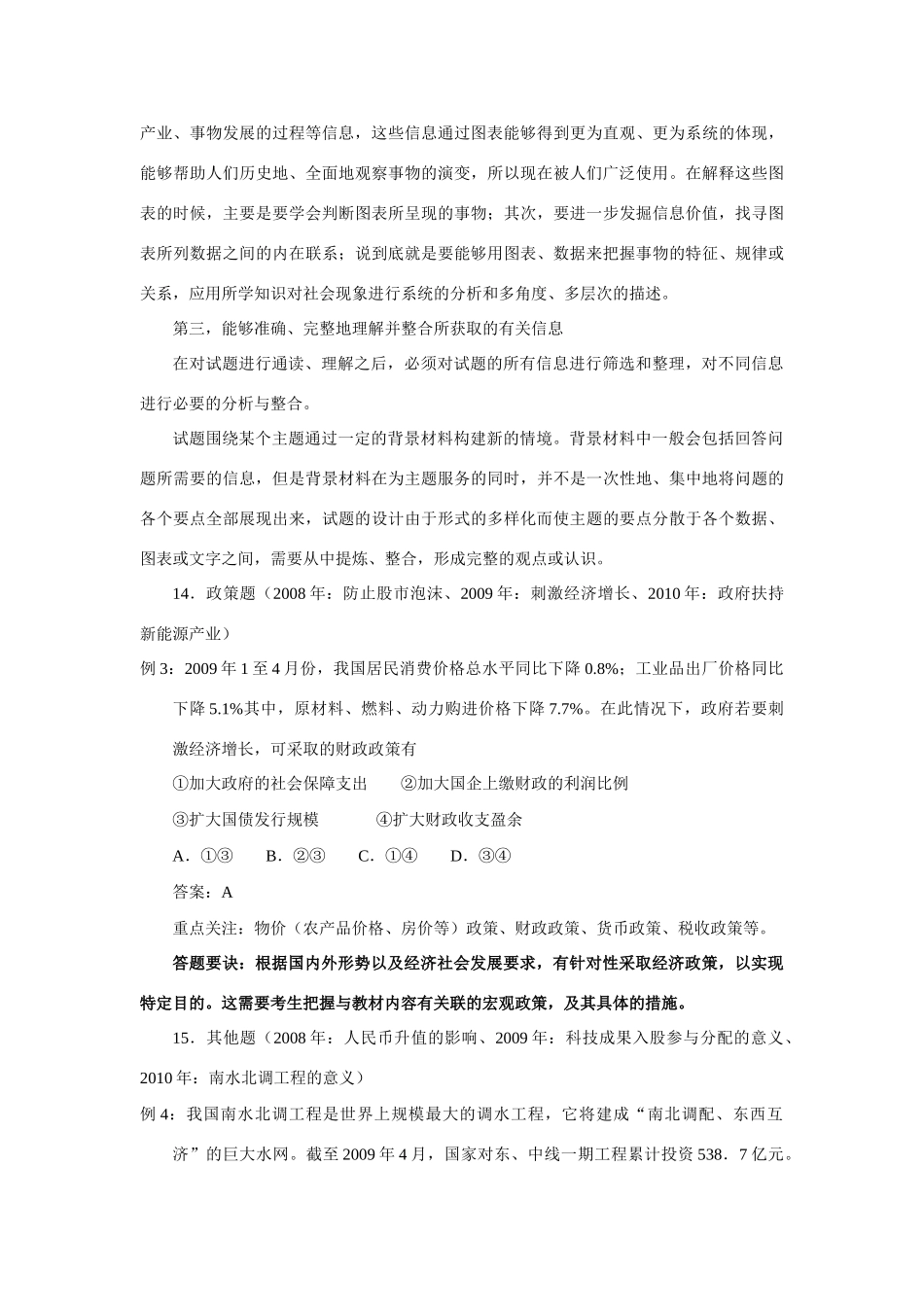 产业、事物发展的过程等信息，这些信息通过图表能够得到更为直观、更为系统的体现，能够帮助人们历史地、全面地观察事物的演变，所以现在被人们广泛使用。在解释这些图表的时候，主要是要学会判断图表所呈现的事物；其次，要进一步发掘信息价值，找寻图表所列数据之间的内在联系；说到底就是要能够用图表、数据来把握事物的特征、规律或关系，应用所学知识对社会现象进行系统的分析和多角度、多层次的描述。

第三，能够准确、完整地理解并整合所获取的有关信息

在对试题进行通读、理解之后，必须对试题的所有信息进行筛选和整理，对不同信息进行必要的分析与整合。

试题围绕某个主题通过一定的背景材料构建新的情境。背景材料中一般会包括回答问题所需要的信息，但是背景材料在为主题服务的同时，并不是一次性地、集中地将问题的各个要点全部展现出来，试题的设计由于形式的多样化而使主题的要点分散于各个数据、图表或文字之间，需要从中提炼、整合，形成完整的观点或认识。

14．政策题（2008 年：防止股市泡沫、2009 年：刺激经济增长、2010 年：政府扶持新能源产业）

例 3：2009 年 1 至 4 月份，我国居民消费价格总水平同比下降 0.8%；工业品出厂价格同比下降 5.1%其中，原材料、燃料、动力购进价格下降 7.7%。在此情况下，政府若要刺激经济增长，可采取的财政政策有

①加大政府的社会保障支出　　②加大国企上缴财政的利润比例

③扩大国债发行规模　　④扩大财政收支盈余

A．①③　　B．②③　　C．①④　　D．③④

答案：A

重点关注：物价（农产品价格、房价等）政策、财政政策、货币政策、税收政策等。

答题要诀：根据国内外形势以及经济社会发展要求，有针对性采取经济政策，以实现特定目的。这需要考生把握与教材内容有关联的宏观政策，及其具体的措施。

15．其他题（2008 年：人民币升值的影响、2009 年：科技成果入股参与分配的意义、2010 年：南水北调工程的意义）

例 4：我国南水北调工程是世界上规模最大的调水工程，它将建成“南北调配、东西互济”的巨大水网。截至 2009 年 4 月，国家对东、中线一期工程累计投资 538．7 亿元。